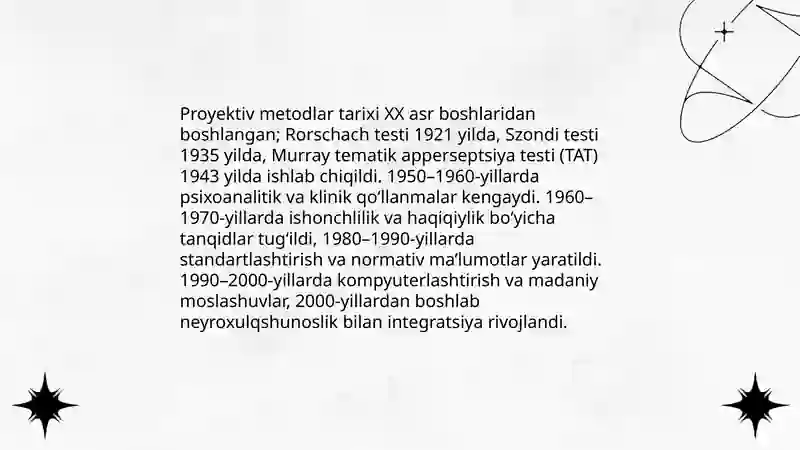 Proyektiv metodlar tarixi XX asr boshlaridan boshlangan; Rorschach testi 1921 yilda, Szondi testi 1935 yilda, Murray tematik apperseptsiya testi (TAT) 1943 yilda ishlab chiqildi. 1950–1960-yillarda psixoanalitik va klinik qo‘llanmalar kengaydi. 1960–1970-yillarda ishonchlilik va haqiqiylik bo‘yicha tanqidlar tug‘ildi, 1980–1990-yillarda standartlashtirish va normativ ma’lumotlar yaratildi. 1990–2000-yillarda kompyuterlashtirish va madaniy moslashuvlar, 2000-yillardan boshlab neyroxulqshunoslik bilan integratsiya rivojlandi.